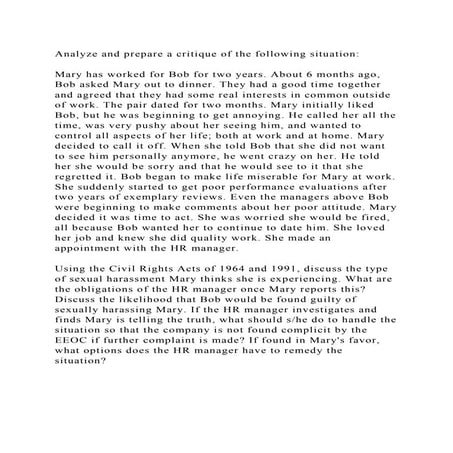 Analyze and prepare a critique of the following situation:

Mary has worked for Bob for two years. About 6 months ago, Bob asked Mary out to dinner. They had a good time together and agreed that they had some real interests in common outside of work. The pair dated for two months. Mary initially liked Bob, but he was beginning to get annoying. He called her all the time, was very pushy about her seeing him, and wanted to control all aspects of her life; both at work and at home. Mary decided to call it off. When she told Bob that she did not want to see him personally anymore, he went crazy on her. He told her she would be sorry and that he would see to it that she regretted it. Bob began to make life miserable for Mary at work. She suddenly started to get poor performance evaluations after two years of exemplary reviews. Even the managers above Bob were beginning to make comments about her poor attitude. Mary decided it was time to act. She was worried she would be fired, all because Bob wanted her to continue to date him. She loved her job and knew she did quality work. She made an appointment with the HR manager.

Using the Civil Rights Acts of 1964 and 1991, discuss the type of sexual harassment Mary thinks she is experiencing. What are the obligations of the HR manager once Mary reports this? Discuss the likelihood that Bob would be found guilty of sexually harassing Mary. If the HR manager investigates and finds Mary is telling the truth, what should s/he do to handle the situation so that the company is not found complicit by the EEOC if further complaint is made? If found in Mary's favor, what options does the HR manager have to remedy the situation?